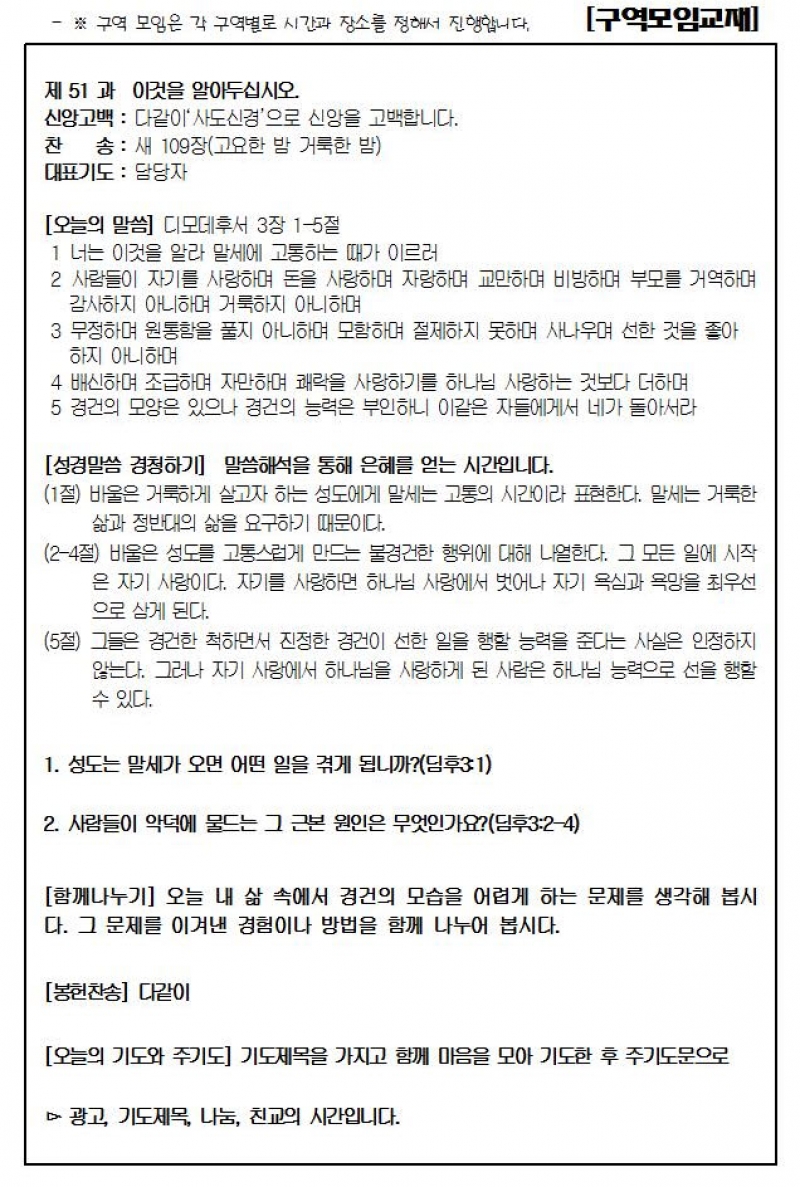 - ※ 구역 모임은 각 구역별로 시간과 장소를 정해서 진행합니다. [구역모임교재]

제 51 과 이것을 알아두십시오.
신앙고백 : 다같이'사도신경'으로 신앙을 고백합니다.
찬 송 : 새 109장(고요한 밤 거룩한 밤)
대표기도 : 담당자

[오늘의 말씀] 디모데후서 3장 1-5절
1 너는 이것을 알라 말세에 고통하는 때가 이르러
2 사람들이 자기를 사랑하며 돈을 사랑하며 자랑하며 교만하며 비방하며 부모를 거역하며 감사하지 아니하며 거룩하지 아니하며
3 무정하며 원통함을 풀지 아니하며 모함하며 절제하지 못하며 사나우며 선한 것을 좋아하지 아니하며
4 배신하며 조급하며 자만하며 쾌락을 사랑하기를 하나님 사랑하는 것보다 더하며
5 경건의 모양은 있으나 경건의 능력은 부인하니 이같은 자들에게서 네가 돌아서라

[성경말씀 경청하기] 말씀해석을 통해 은혜를 얻는 시간입니다.
(1절) 바울은 거룩하게 살고자 하는 성도에게 말세는 고통의 시간이라 표현한다. 말세는 거룩한 삶과 정반대의 삶을 요구하기 때문이다.
(2-4절) 바울은 성도를 고통스럽게 만드는 불경건한 행위에 대해 나열한다. 그 모든 일에 시작은 자기 사랑이다. 자기를 사랑하면 하나님 사랑에서 벗어나 자기 욕심과 욕망을 최우선으로 삼게 된다.
(5절) 그들은 경건한 척하면서 진정한 경건이 선한 일을 행할 능력을 준다는 사실은 인정하지 않는다. 그러나 자기 사랑에서 하나님을 사랑하게 된 사람은 하나님 능력으로 선을 행할 수 있다.

1. 성도는 말세가 오면 어떤 일을 겪게 됩니까?(딤후3:1)

2. 사람들이 악덕에 물드는 그 근본 원인은 무엇인가요?(딤후3:2-4)

[함께나누기] 오늘 내 삶 속에서 경건의 모습을 어렵게 하는 문제를 생각해 봅시다. 그 문제를 이겨낸 경험이나 방법을 함께 나누어 봅시다.

[봉헌찬송] 다같이

[오늘의 기도와 주기도] 기도제목을 가지고 함께 마음을 모아 기도한 후 주기도문으로

▻ 광고, 기도제목, 나눔, 친교의 시간입니다.